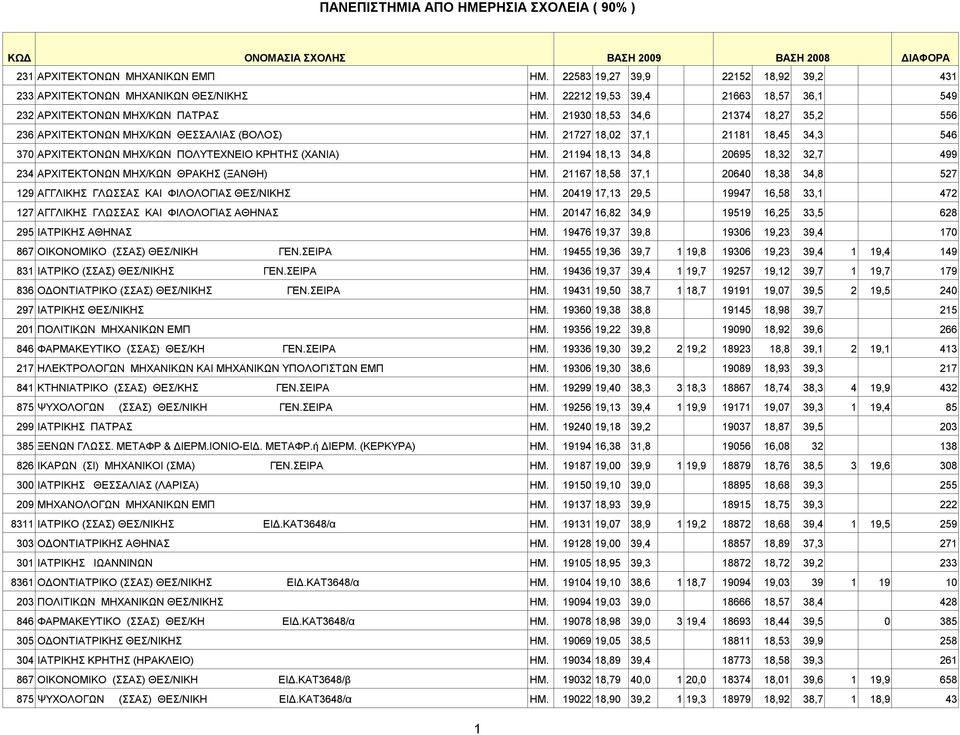 ΠΑΝΕΠΙΣΤΗΜΙΑ ΑΠΟ ΗΜΕΡΗΣΙΑ ΣΧΟΛΕΙΑ ( 90% )

| ΚΩΔ | ΟΝΟΜΑΣΙΑ ΣΧΟΛΗΣ | | ΒΑΣΗ 2009 | | | | | ΒΑΣΗ 2008 | | | | | ΔΙΑΦΟΡΑ |
|---|---|---|---|---|---|---|---|---|---|---|---|---|---|
| 231 | ΑΡΧΙΤΕΚΤΟΝΩΝ ΜΗΧΑΝΙΚΩΝ ΕΜΠ | ΗΜ. | 22583 | 19,27 | 39,9 | | | 22152 | 18,92 | 39,2 | | | 431 |
| 233 | ΑΡΧΙΤΕΚΤΟΝΩΝ ΜΗΧΑΝΙΚΩΝ ΘΕΣ/ΝΙΚΗΣ | ΗΜ. | 22212 | 19,53 | 39,4 | | | 21663 | 18,57 | 36,1 | | | 549 |
| 232 | ΑΡΧΙΤΕΚΤΟΝΩΝ ΜΗΧ/ΚΩΝ ΠΑΤΡΑΣ | ΗΜ. | 21930 | 18,53 | 34,6 | | | 21374 | 18,27 | 35,2 | | | 556 |
| 236 | ΑΡΧΙΤΕΚΤΟΝΩΝ ΜΗΧ/ΚΩΝ ΘΕΣΣΑΛΙΑΣ (ΒΟΛΟΣ) | ΗΜ. | 21727 | 18,02 | 37,1 | | | 21181 | 18,45 | 34,3 | | | 546 |
| 370 | ΑΡΧΙΤΕΚΤΟΝΩΝ ΜΗΧ/ΚΩΝ ΠΟΛΥΤΕΧΝΕΙΟ ΚΡΗΤΗΣ (ΧΑΝΙΑ) | ΗΜ. | 21194 | 18,13 | 34,8 | | | 20695 | 18,32 | 32,7 | | | 499 |
| 234 | ΑΡΧΙΤΕΚΤΟΝΩΝ ΜΗΧ/ΚΩΝ ΘΡΑΚΗΣ (ΞΑΝΘΗ) | ΗΜ. | 21167 | 18,58 | 37,1 | | | 20640 | 18,38 | 34,8 | | | 527 |
| 129 | ΑΓΓΛΙΚΗΣ ΓΛΩΣΣΑΣ ΚΑΙ ΦΙΛΟΛΟΓΙΑΣ ΘΕΣ/ΝΙΚΗΣ | ΗΜ. | 20419 | 17,13 | 29,5 | | | 19947 | 16,58 | 33,1 | | | 472 |
| 127 | ΑΓΓΛΙΚΗΣ ΓΛΩΣΣΑΣ ΚΑΙ ΦΙΛΟΛΟΓΙΑΣ ΑΘΗΝΑΣ | ΗΜ. | 20147 | 16,82 | 34,9 | | | 19519 | 16,25 | 33,5 | | | 628 |
| 295 | ΙΑΤΡΙΚΗΣ ΑΘΗΝΑΣ | ΗΜ. | 19476 | 19,37 | 39,8 | | | 19306 | 19,23 | 39,4 | | | 170 |
| 867 | ΟΙΚΟΝΟΜΙΚΟ (ΣΣΑΣ) ΘΕΣ/ΝΙΚΗ ΓΕΝ.ΣΕΙΡΑ | ΗΜ. | 19455 | 19,36 | 39,7 | 1 | 19,8 | 19306 | 19,23 | 39,4 | 1 | 19,4 | 149 |
| 831 | ΙΑΤΡΙΚΟ (ΣΣΑΣ) ΘΕΣ/ΝΙΚΗΣ ΓΕΝ.ΣΕΙΡΑ | ΗΜ. | 19436 | 19,37 | 39,4 | 1 | 19,7 | 19257 | 19,12 | 39,7 | 1 | 19,7 | 179 |
| 836 | ΟΔΟΝΤΙΑΤΡΙΚΟ (ΣΣΑΣ) ΘΕΣ/ΝΙΚΗΣ ΓΕΝ.ΣΕΙΡΑ | ΗΜ. | 19431 | 19,50 | 38,7 | 1 | 18,7 | 19191 | 19,07 | 39,5 | 2 | 19,5 | 240 |
| 297 | ΙΑΤΡΙΚΗΣ ΘΕΣ/ΝΙΚΗΣ | ΗΜ. | 19360 | 19,38 | 38,8 | | | 19145 | 18,98 | 39,7 | | | 215 |
| 201 | ΠΟΛΙΤΙΚΩΝ ΜΗΧΑΝΙΚΩΝ ΕΜΠ | ΗΜ. | 19356 | 19,22 | 39,8 | | | 19090 | 18,92 | 39,6 | | | 266 |
| 846 | ΦΑΡΜΑΚΕΥΤΙΚΟ (ΣΣΑΣ) ΘΕΣ/ΚΗ ΓΕΝ.ΣΕΙΡΑ | ΗΜ. | 19336 | 19,30 | 39,2 | 2 | 19,2 | 18923 | 18,8 | 39,1 | 2 | 19,1 | 413 |
| 217 | ΗΛΕΚΤΡΟΛΟΓΩΝ ΜΗΧΑΝΙΚΩΝ ΚΑΙ ΜΗΧΑΝΙΚΩΝ ΥΠΟΛΟΓΙΣΤΩΝ ΕΜΠ | ΗΜ. | 19306 | 19,30 | 38,6 | | | 19089 | 18,93 | 39,3 | | | 217 |
| 841 | ΚΤΗΝΙΑΤΡΙΚΟ (ΣΣΑΣ) ΘΕΣ/ΚΗΣ ΓΕΝ.ΣΕΙΡΑ | ΗΜ. | 19299 | 19,40 | 38,3 | 3 | 18,3 | 18867 | 18,74 | 38,3 | 4 | 19,9 | 432 |
| 875 | ΨΥΧΟΛΟΓΩΝ (ΣΣΑΣ) ΘΕΣ/ΝΙΚΗ ΓΕΝ.ΣΕΙΡΑ | ΗΜ. | 19256 | 19,13 | 39,4 | 1 | 19,9 | 19171 | 19,07 | 39,3 | 1 | 19,4 | 85 |
| 299 | ΙΑΤΡΙΚΗΣ ΠΑΤΡΑΣ | ΗΜ. | 19240 | 19,18 | 39,2 | | | 19037 | 18,87 | 39,5 | | | 203 |
| 385 | ΞΕΝΩΝ ΓΛΩΣΣ. ΜΕΤΑΦΡ & ΔΙΕΡΜ.ΙΟΝΙΟ-ΕΙΔ. ΜΕΤΑΦΡ.ή ΔΙΕΡΜ. (ΚΕΡΚΥΡΑ) | ΗΜ. | 19194 | 16,38 | 31,8 | | | 19056 | 16,08 | 32 | | | 138 |
| 826 | ΙΚΑΡΩΝ (ΣΙ) ΜΗΧΑΝΙΚΟΙ (ΣΜΑ) ΓΕΝ.ΣΕΙΡΑ | ΗΜ. | 19187 | 19,00 | 39,9 | 1 | 19,9 | 18879 | 18,76 | 38,5 | 3 | 19,6 | 308 |
| 300 | ΙΑΤΡΙΚΗΣ ΘΕΣΣΑΛΙΑΣ (ΛΑΡΙΣΑ) | ΗΜ. | 19150 | 19,10 | 39,0 | | | 18895 | 18,68 | 39,3 | | | 255 |
| 209 | ΜΗΧΑΝΟΛΟΓΩΝ ΜΗΧΑΝΙΚΩΝ ΕΜΠ | ΗΜ. | 19137 | 18,93 | 39,9 | | | 18915 | 18,75 | 39,3 | | | 222 |
| 8311 | ΙΑΤΡΙΚΟ (ΣΣΑΣ) ΘΕΣ/ΝΙΚΗΣ ΕΙΔ.ΚΑΤ3648/α | ΗΜ. | 19131 | 19,07 | 38,9 | 1 | 19,2 | 18872 | 18,68 | 39,4 | 1 | 19,5 | 259 |
| 303 | ΟΔΟΝΤΙΑΤΡΙΚΗΣ ΑΘΗΝΑΣ | ΗΜ. | 19128 | 19,00 | 39,4 | | | 18857 | 18,89 | 37,3 | | | 271 |
| 301 | ΙΑΤΡΙΚΗΣ ΙΩΑΝΝΙΝΩΝ | ΗΜ. | 19105 | 18,95 | 39,3 | | | 18872 | 18,72 | 39,2 | | | 233 |
| 8361 | ΟΔΟΝΤΙΑΤΡΙΚΟ (ΣΣΑΣ) ΘΕΣ/ΝΙΚΗΣ ΕΙΔ.ΚΑΤ3648/α | ΗΜ. | 19104 | 19,10 | 38,6 | 1 | 18,7 | 19094 | 19,03 | 39 | 1 | 19 | 10 |
| 203 | ΠΟΛΙΤΙΚΩΝ ΜΗΧΑΝΙΚΩΝ ΘΕΣ/ΝΙΚΗΣ | ΗΜ. | 19094 | 19,03 | 39,0 | | | 18666 | 18,57 | 38,4 | | | 428 |
| 846 | ΦΑΡΜΑΚΕΥΤΙΚΟ (ΣΣΑΣ) ΘΕΣ/ΚΗ ΕΙΔ.ΚΑΤ3648/α | ΗΜ. | 19078 | 18,98 | 39,0 | 3 | 19,4 | 18693 | 18,44 | 39,5 | | 0 | 385 |
| 305 | ΟΔΟΝΤΙΑΤΡΙΚΗΣ ΘΕΣ/ΝΙΚΗΣ | ΗΜ. | 19069 | 19,05 | 38,5 | | | 18811 | 18,53 | 39,9 | | | 258 |
| 304 | ΙΑΤΡΙΚΗΣ ΚΡΗΤΗΣ (ΗΡΑΚΛΕΙΟ) | ΗΜ. | 19034 | 18,89 | 39,4 | | | 18773 | 18,58 | 39,3 | | | 261 |
| 867 | ΟΙΚΟΝΟΜΙΚΟ (ΣΣΑΣ) ΘΕΣ/ΝΙΚΗ ΕΙΔ.ΚΑΤ3648/β | ΗΜ. | 19032 | 18,79 | 40,0 | 1 | 20,0 | 18374 | 18,01 | 39,6 | 1 | 19,9 | 658 |
| 875 | ΨΥΧΟΛΟΓΩΝ (ΣΣΑΣ) ΘΕΣ/ΝΙΚΗ ΕΙΔ.ΚΑΤ3648/α | ΗΜ. | 19022 | 18,90 | 39,2 | 1 | 19,3 | 18979 | 18,92 | 38,7 | 1 | 18,9 | 43 |

1